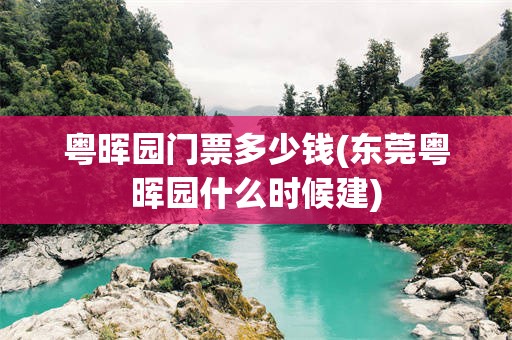 粤晖园门票多少钱(东莞粤晖园什么时候建)